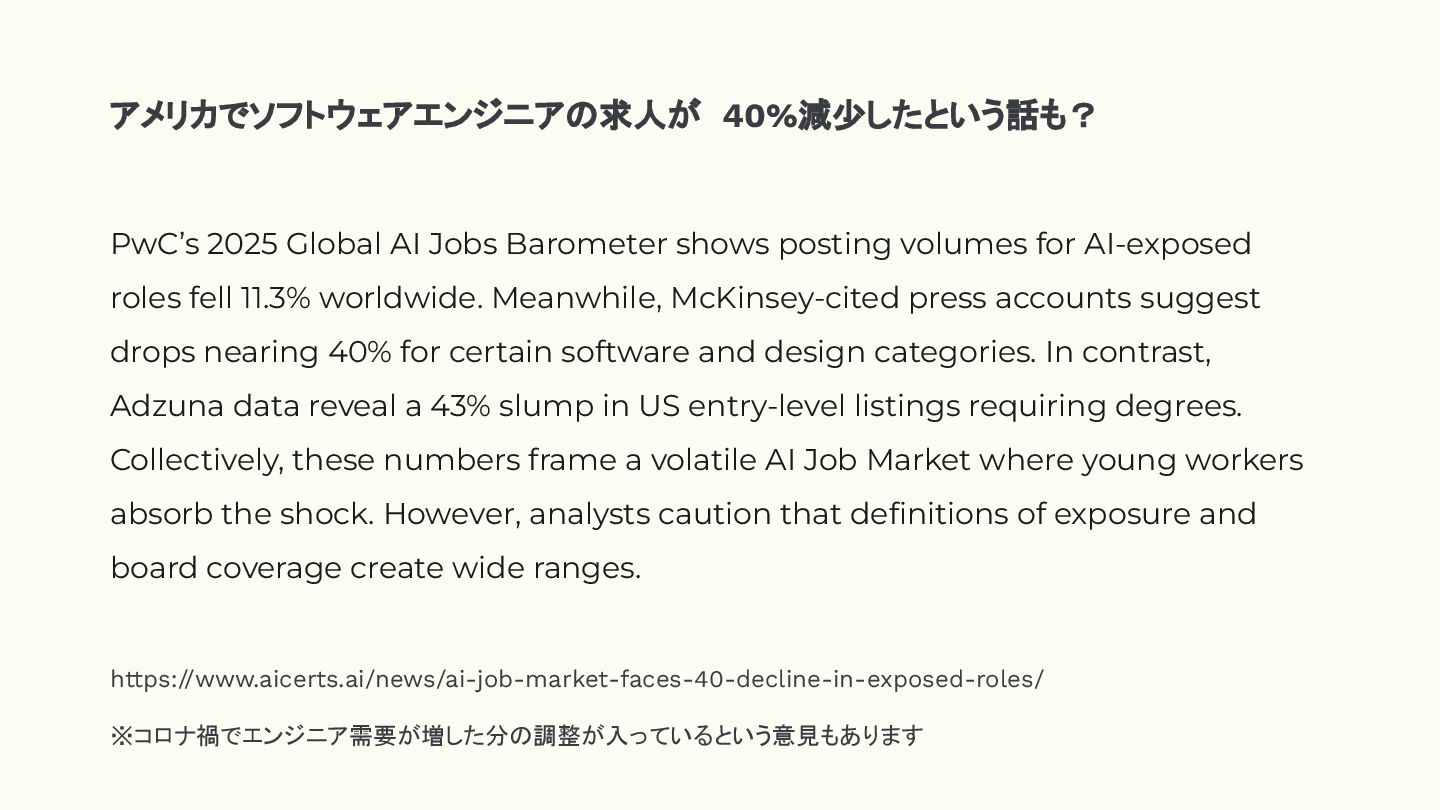 アメリカでソフトウェアエンジニアの求人が　40%減少したという話も？

PwC’s 2025 Global AI Jobs Barometer shows posting volumes for AI-exposed roles fell 11.3% worldwide. Meanwhile, McKinsey-cited press accounts suggest drops nearing 40% for certain software and design categories. In contrast, Adzuna data reveal a 43% slump in US entry-level listings requiring degrees. Collectively, these numbers frame a volatile AI Job Market where young workers absorb the shock. However, analysts caution that definitions of exposure and board coverage create wide ranges.

https://www.aicerts.ai/news/ai-job-market-faces-40-decline-in-exposed-roles/

※コロナ禍でエンジニア需要が増した分の調整が入っているという意見もあります